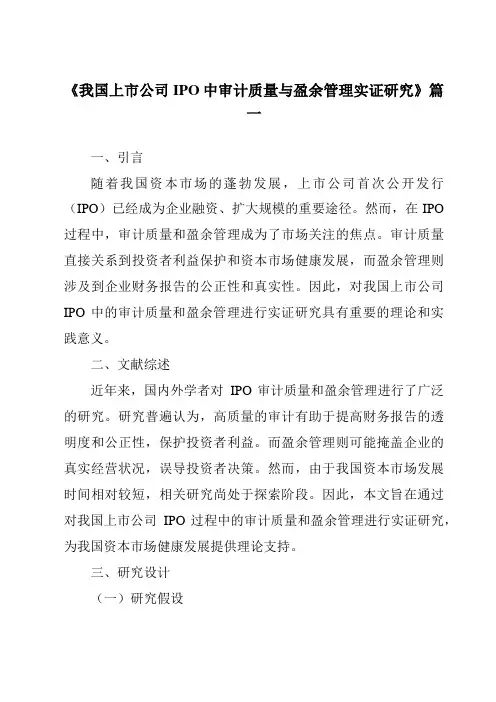 《我国上市公司 IPO 中审计质量与盈余管理实证研究》篇一

一、引言

随着我国资本市场的蓬勃发展，上市公司首次公开发行（IPO）已经成为企业融资、扩大规模的重要途径。然而，在 IPO 过程中，审计质量和盈余管理成为了市场关注的焦点。审计质量直接关系到投资者利益保护和资本市场健康发展，而盈余管理则涉及到企业财务报告的公正性和真实性。因此，对我国上市公司 IPO 中的审计质量和盈余管理进行实证研究具有重要的理论和实践意义。

二、文献综述

近年来，国内外学者对 IPO 审计质量和盈余管理进行了广泛的研究。研究普遍认为，高质量的审计有助于提高财务报告的透明度和公正性，保护投资者利益。而盈余管理则可能掩盖企业的真实经营状况，误导投资者决策。然而，由于我国资本市场发展时间相对较短，相关研究尚处于探索阶段。因此，本文旨在通过对我国上市公司 IPO 过程中的审计质量和盈余管理进行实证研究，为我国资本市场健康发展提供理论支持。

三、研究设计

（一）研究假设